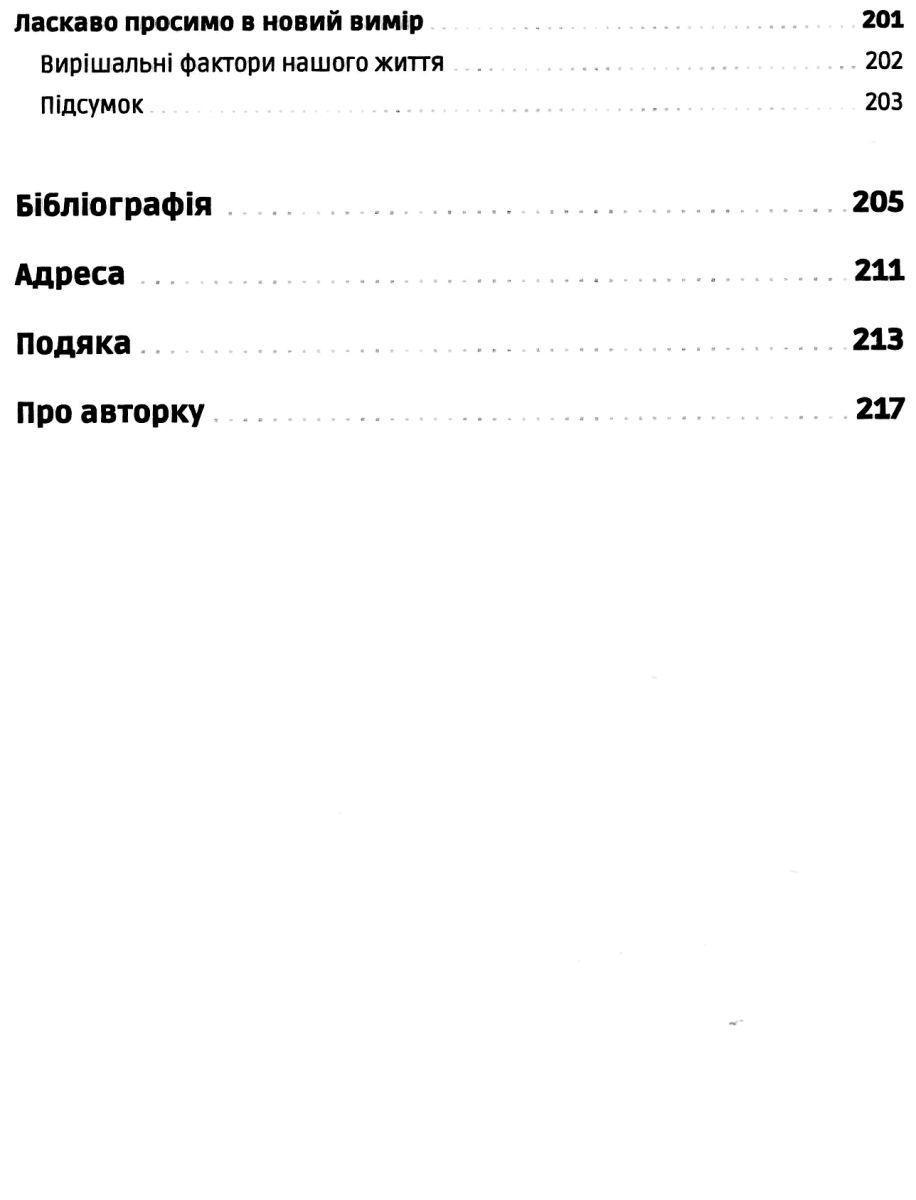 Ласкаво просимо в новий вимір 201

Вирішальні фактори нашого життя 202

Підсумок 203

Бібліографія 205

Адреса 211

Подяка 213

Про авторку 217